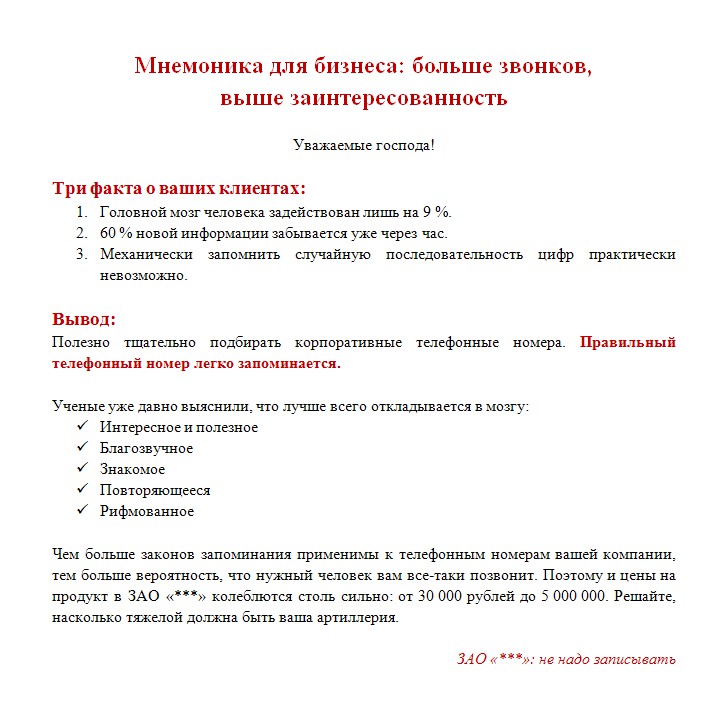 Мнемоника для бизнеса: больше звонков,
выше заинтересованность

Уважаемые господа!

Три факта о ваших клиентах:
1. Головной мозг человека задействован лишь на 9 %.
2. 60 % новой информации забывается уже через час.
3. Механически запомнить случайную последовательность цифр практически невозможно.

Вывод:
Полезно тщательно подбирать корпоративные телефонные номера. Правильный телефонный номер легко запоминается.

Ученые уже давно выяснили, что лучше всего откладывается в мозгу:
✓ Интересное и полезное
✓ Благозвучное
✓ Знакомое
✓ Повторяющееся
✓ Рифмованное

Чем больше законов запоминания применимы к телефонным номерам вашей компании, тем больше вероятность, что нужный человек вам все-таки позвонит. Поэтому и цены на продукт в ЗАО «***» колеблются столь сильно: от 30 000 рублей до 5 000 000. Решайте, насколько тяжелой должна быть ваша артиллерия.

ЗАО «***»: не надо записывать